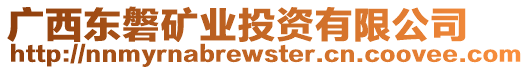 广西东磐矿业投资有限公司
http://nnmyrnabrewster.cn.coovee.com